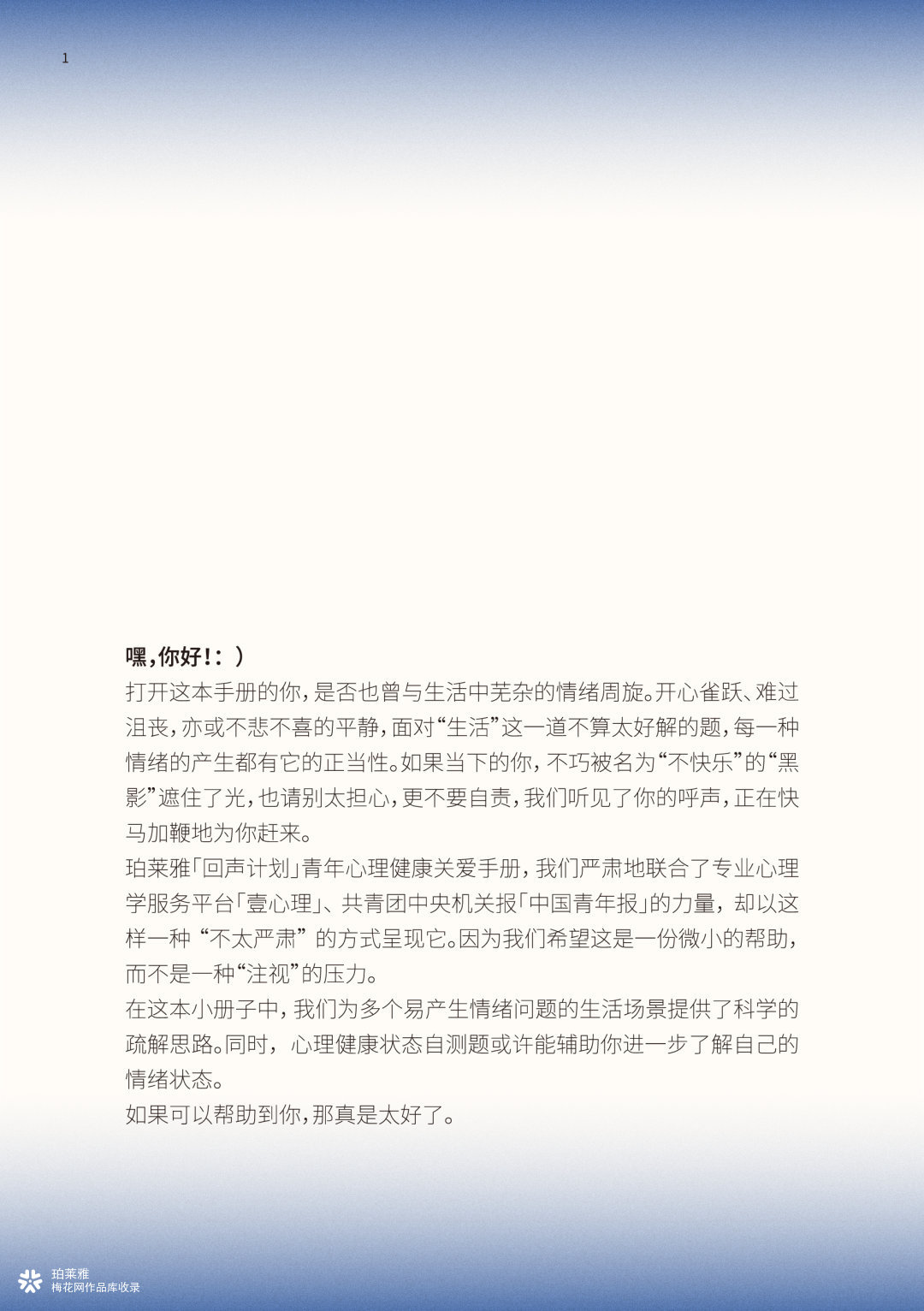 1

嘿，你好！：）

打开这本手册的你，是否也曾与生活中芜杂的情绪周旋。开心雀跃、难过沮丧，亦或不悲不喜的平静，面对“生活”这一道不算太好解的题，每一种情绪的产生都有它的正当性。如果当下的你，不巧被名为“不快乐”的“黑影”遮住了光，也请别太担心，更不要自责，我们听见了你的呼声，正在快马加鞭地为你赶来。

珀莱雅「回声计划」青年心理健康关爱手册，我们严肃地联合了专业心理学服务平台「壹心理」、共青团中央机关报「中国青年报」的力量，却以这样一种“不太严肃”的方式呈现它。因为我们希望这是一份微小的帮助，而不是一种“注视”的压力。

在这本小册子中，我们为多个易产生情绪问题的生活场景提供了科学的疏解思路。同时，心理健康状态自测题或许能辅助你进一步了解自己的情绪状态。

如果可以帮助到你，那真是太好了。

珀莱雅
梅花网作品库收录